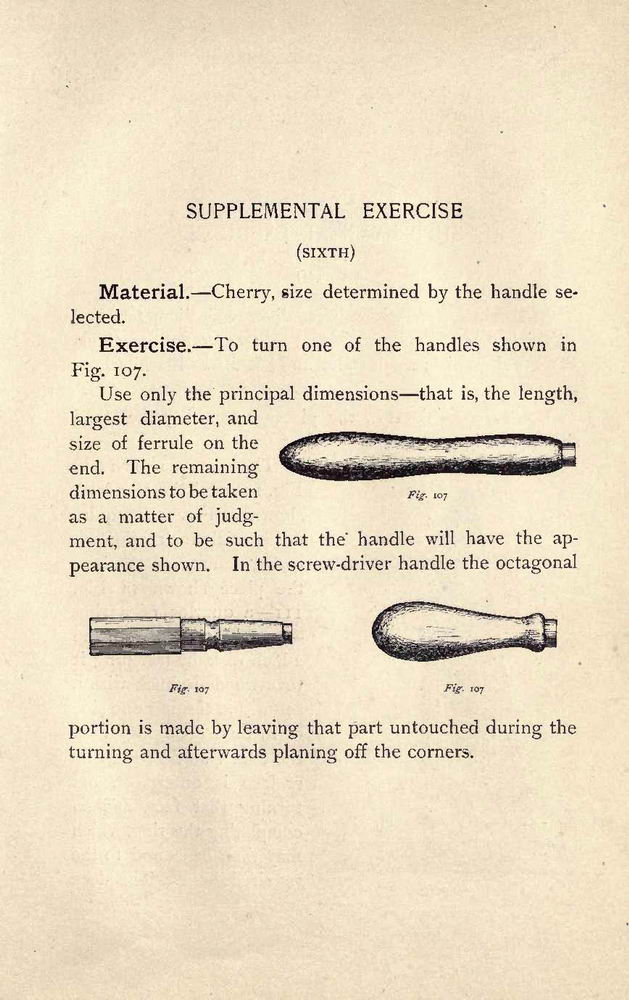 SUPPLEMENTAL EXERCISE

(SIXTH)

Material.—Cherry, size determined by the handle selected.

Exercise.—To turn one of the handles shown in Fig. 107.

Use only the principal dimensions—that is, the length, largest diameter, and size of ferrule on the end. The remaining dimensions to be taken as a matter of judgment, and to be such that the handle will have the appearance shown. In the screw-driver handle the octagonal

Fig. 107

Fig. 107

Fig. 107

portion is made by leaving that part untouched during the turning and afterwards planing off the corners.